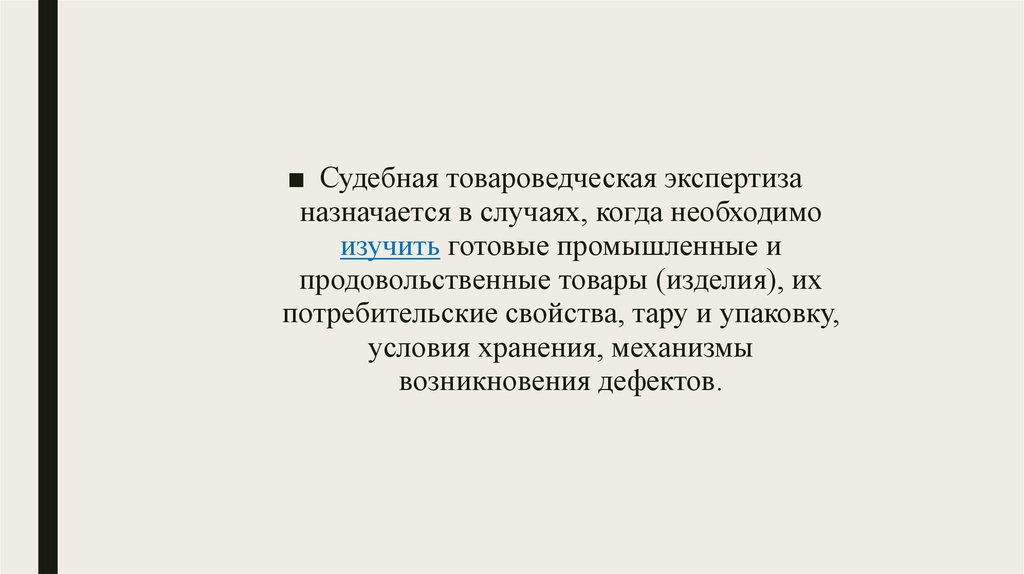 ■ Судебная товароведческая экспертиза назначается в случаях, когда необходимо изучить готовые промышленные и продовольственные товары (изделия), их потребительские свойства, тару и упаковку, условия хранения, механизмы возникновения дефектов.